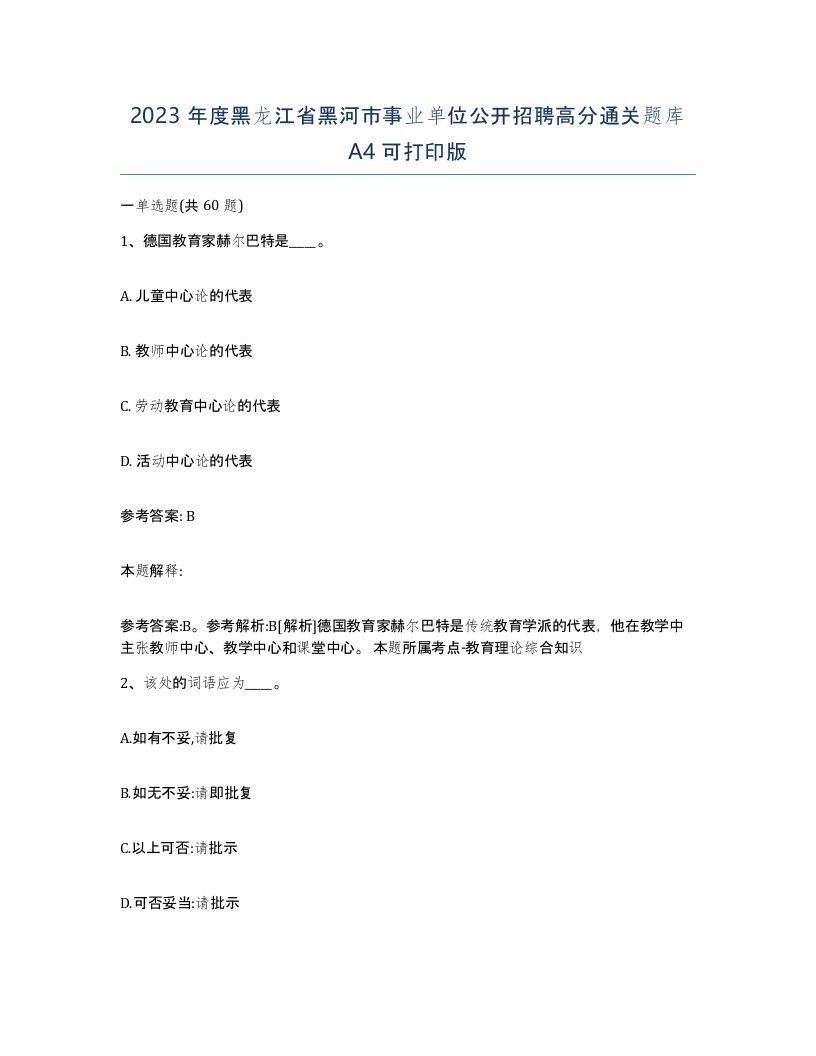 2023 年度黑龙江省黑河市事业单位公开招聘高分通关题库 A4 可打印版

一单选题(共 60 题)

1、德国教育家赫尔巴特是____。

A. 儿童中心论的代表

B. 教师中心论的代表

C. 劳动教育中心论的代表

D. 活动中心论的代表

参考答案: B

本题解释:

参考答案:B。参考解析:B[解析]德国教育家赫尔巴特是传统教育学派的代表，他在教学中主张教师中心、教学中心和课堂中心。 本题所属考点-教育理论综合知识

2、该处的词语应为____。

A.如有不妥,请批复

B.如无不妥:请即批复

C.以上可否:请批示

D.可否妥当:请批示